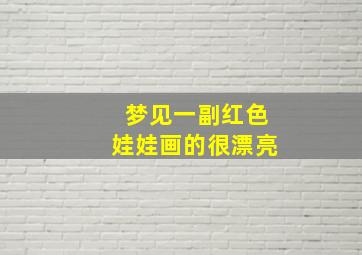 梦见一副红色
娃娃画的很漂亮